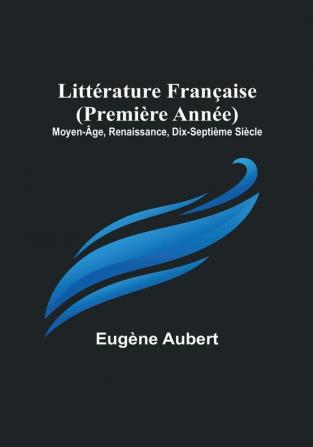 Littérature Française
(Première Année)
Moyen-Âge, Renaissance, Dix-Septième Siècle

Eugène Aubert